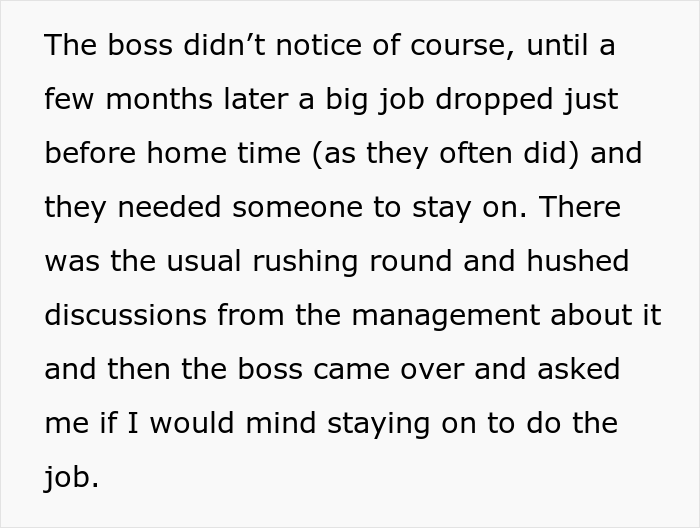 The boss didn’t notice of course, until a few months later a big job dropped just before home time (as they often did) and they needed someone to stay on. There was the usual rushing round and hushed discussions from the management about it and then the boss came over and asked me if I would mind staying on to do the job.